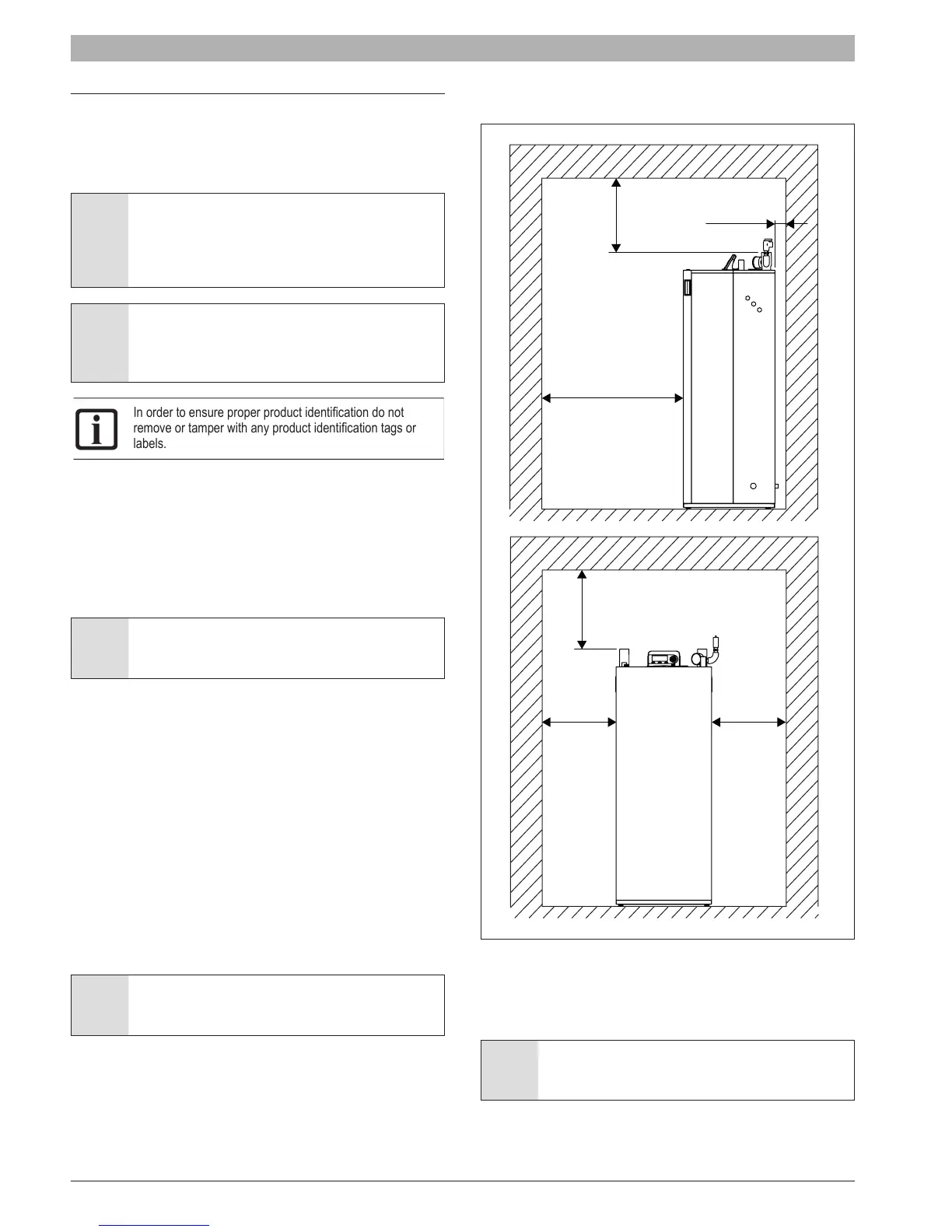 In order to ensure proper product identification do not remove or tamper with any product identification tags or labels.